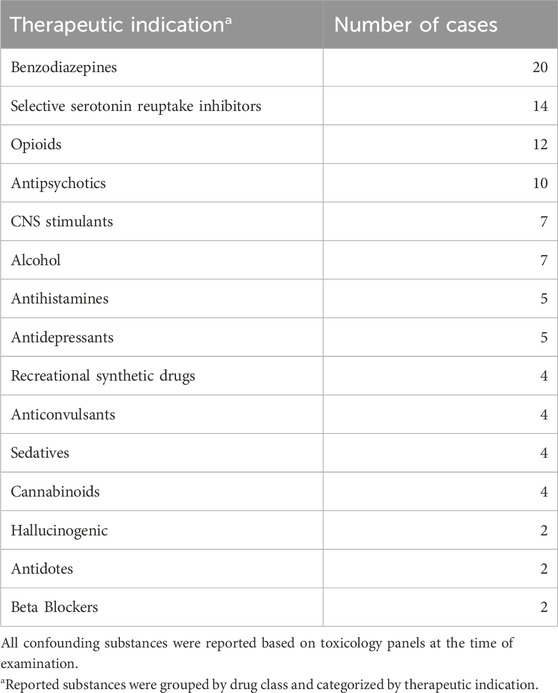 | Therapeutic indication$^a$ | Number of cases |
|---|---|
| Benzodiazepines | 20 |
| Selective serotonin reuptake inhibitors | 14 |
| Opioids | 12 |
| Antipsychotics | 10 |
| CNS stimulants | 7 |
| Alcohol | 7 |
| Antihistamines | 5 |
| Antidepressants | 5 |
| Recreational synthetic drugs | 4 |
| Anticonvulsants | 4 |
| Sedatives | 4 |
| Cannabinoids | 4 |
| Hallucinogenic | 2 |
| Antidotes | 2 |
| Beta Blockers | 2 |

All confounding substances were reported based on toxicology panels at the time of examination.

$^a$Reported substances were grouped by drug class and categorized by therapeutic indication.